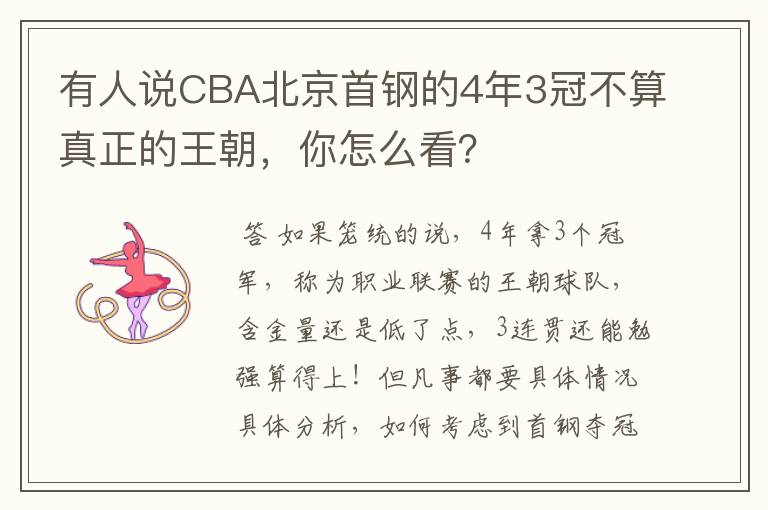 有人说CBA北京首钢的4年3冠不算真正的王朝，你怎么看？

答 如果笼统的说，4年拿3个冠军，称为职业联赛的王朝球队，含金量还是低了点，3连贯还能勉强算得上！但凡事都要具体情况具体分析，如何考虑到首钢夺冠